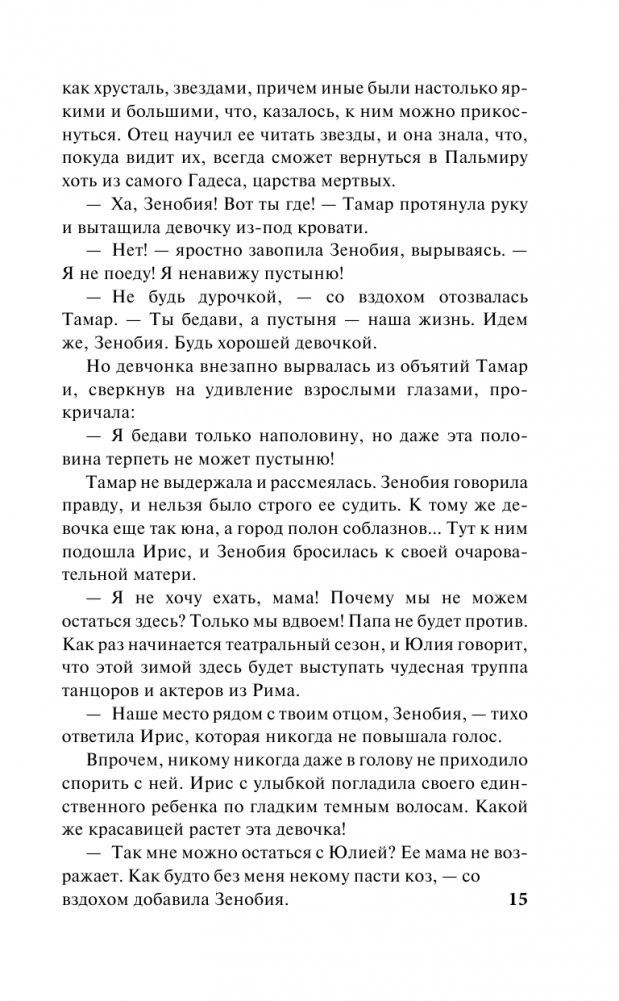 как хрусталь, звездами, причем иные были настолько яркими и большими, что, казалось, к ним можно прикоснуться. Отец научил ее читать звезды, и она знала, что, покуда видит их, всегда сможет вернуться в Пальмиру хоть из самого Гадеса, царства мертвых.

— Ха, Зенобия! Вот ты где! — Тамар протянула руку и вытащила девочку из-под кровати.

— Нет! — яростно завопила Зенобия, вырываясь. — Я не поеду! Я ненавижу пустыню!

— Не будь дурочкой, — со вздохом отозвалась Тамар. — Ты бедави, а пустыня — наша жизнь. Идем же, Зенобия. Будь хорошей девочкой.

Но девчонка внезапно вырвалась из объятий Тамар и, сверкнув на удивление взрослыми глазами, прокричала:

— Я бедави только наполовину, но даже эта половина терпеть не может пустыню!

Тамар не выдержала и рассмеялась. Зенобия говорила правду, и нельзя было строго ее судить. К тому же девочка еще так юна, а город полон соблазнов... Тут к ним подошла Ирис, и Зенобия бросилась к своей очаровательной матери.

— Я не хочу ехать, мама! Почему мы не можем остаться здесь? Только мы вдвоем! Папа не будет против. Как раз начинается театральный сезон, и Юлия говорит, что этой зимой здесь будет выступать чудесная труппа танцоров и актеров из Рима.

— Наше место рядом с твоим отцом, Зенобия, — тихо ответила Ирис, которая никогда не повышала голос.

Впрочем, никому никогда даже в голову не приходило спорить с ней. Ирис с улыбкой погладила своего единственного ребенка по гладким темным волосам. Какой же красавицей растет эта девочка!

— Так мне можно остаться с Юлией? Ее мама не возражает. Как будто без меня некому пасти коз, — со вздохом добавила Зенобия.

15